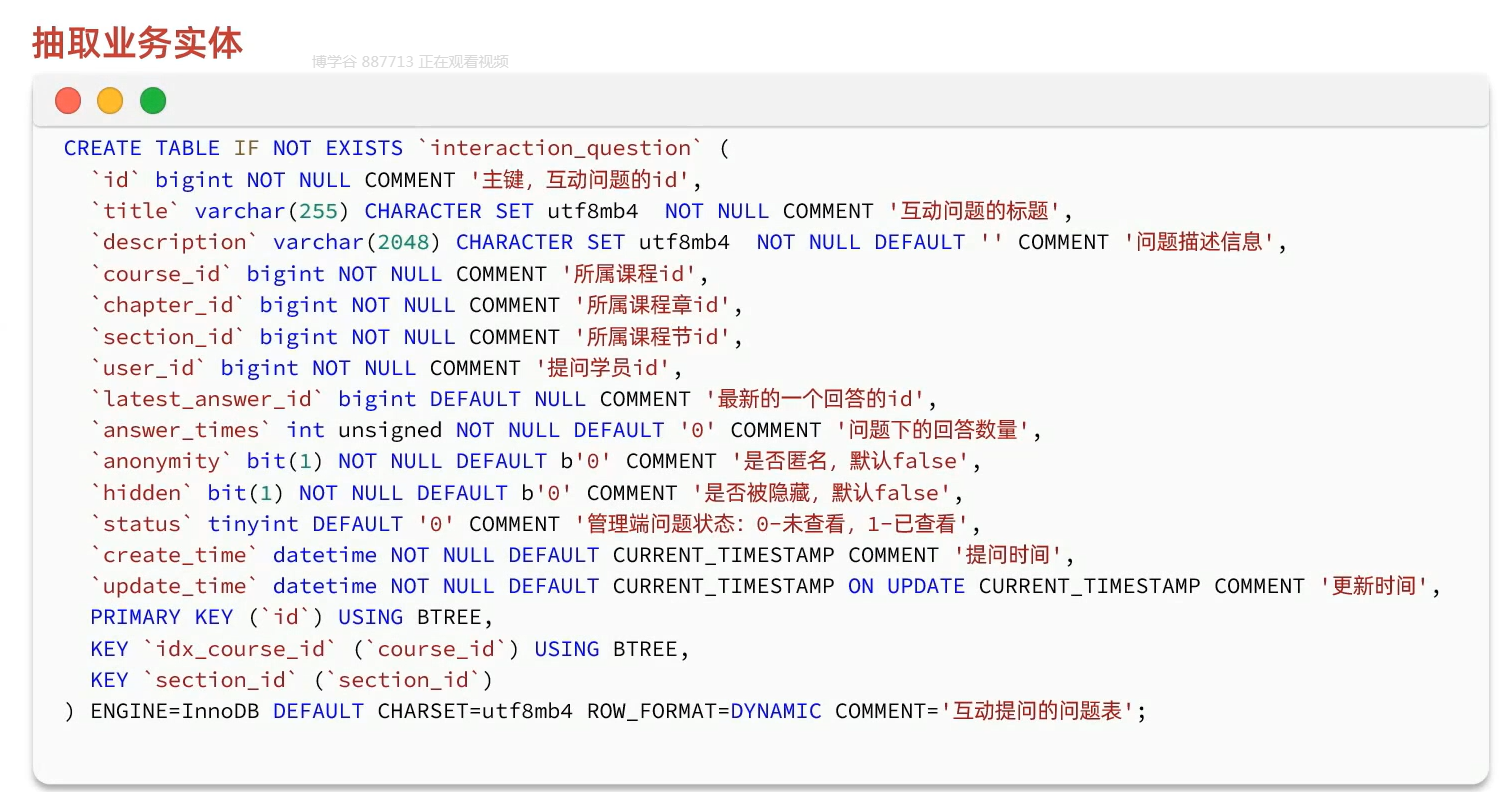 抽取业务实体

CREATE TABLE IF NOT EXISTS `interaction_question` (
  `id` bigint NOT NULL COMMENT '主键，互动问题的id',
  `title` varchar(255) CHARACTER SET utf8mb4  NOT NULL COMMENT '互动问题的标题',
  `description` varchar(2048) CHARACTER SET utf8mb4  NOT NULL DEFAULT '' COMMENT '问题描述信息',
  `course_id` bigint NOT NULL COMMENT '所属课程id',
  `chapter_id` bigint NOT NULL COMMENT '所属课程章id',
  `section_id` bigint NOT NULL COMMENT '所属课程节id',
  `user_id` bigint NOT NULL COMMENT '提问学员id',
  `latest_answer_id` bigint DEFAULT NULL COMMENT '最新的一个回答的id',
  `answer_times` int unsigned NOT NULL DEFAULT '0' COMMENT '问题下的回答数量',
  `anonymity` bit(1) NOT NULL DEFAULT b'0' COMMENT '是否匿名，默认false',
  `hidden` bit(1) NOT NULL DEFAULT b'0' COMMENT '是否被隐藏，默认false',
  `status` tinyint DEFAULT '0' COMMENT '管理端问题状态：0-未查看，1-已查看',
  `create_time` datetime NOT NULL DEFAULT CURRENT_TIMESTAMP COMMENT '提问时间',
  `update_time` datetime NOT NULL DEFAULT CURRENT_TIMESTAMP ON UPDATE CURRENT_TIMESTAMP COMMENT '更新时间',
  PRIMARY KEY (`id`) USING BTREE,
  KEY `idx_course_id` (`course_id`) USING BTREE,
  KEY `section_id` (`section_id`)
) ENGINE=InnoDB DEFAULT CHARSET=utf8mb4 ROW_FORMAT=DYNAMIC COMMENT='互动提问的问题表';

博学谷 887713 正在观看视频